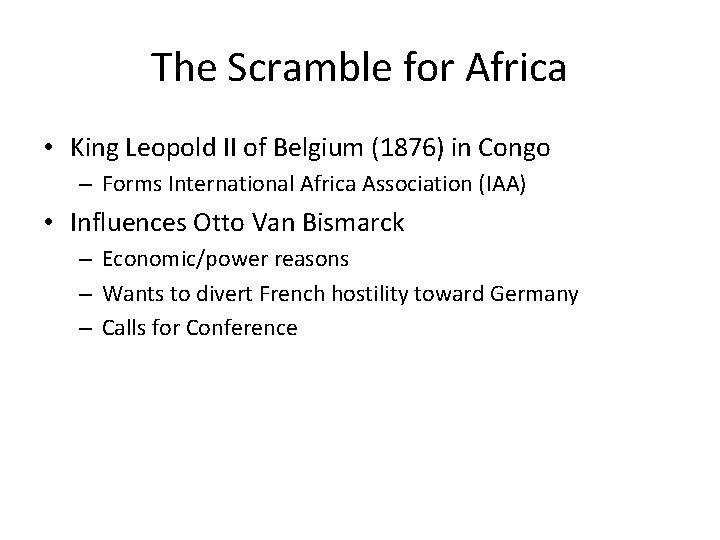 The Scramble for Africa

• King Leopold II of Belgium (1876) in Congo
  – Forms International Africa Association (IAA)
• Influences Otto Van Bismarck
  – Economic/power reasons
  – Wants to divert French hostility toward Germany
  – Calls for Conference